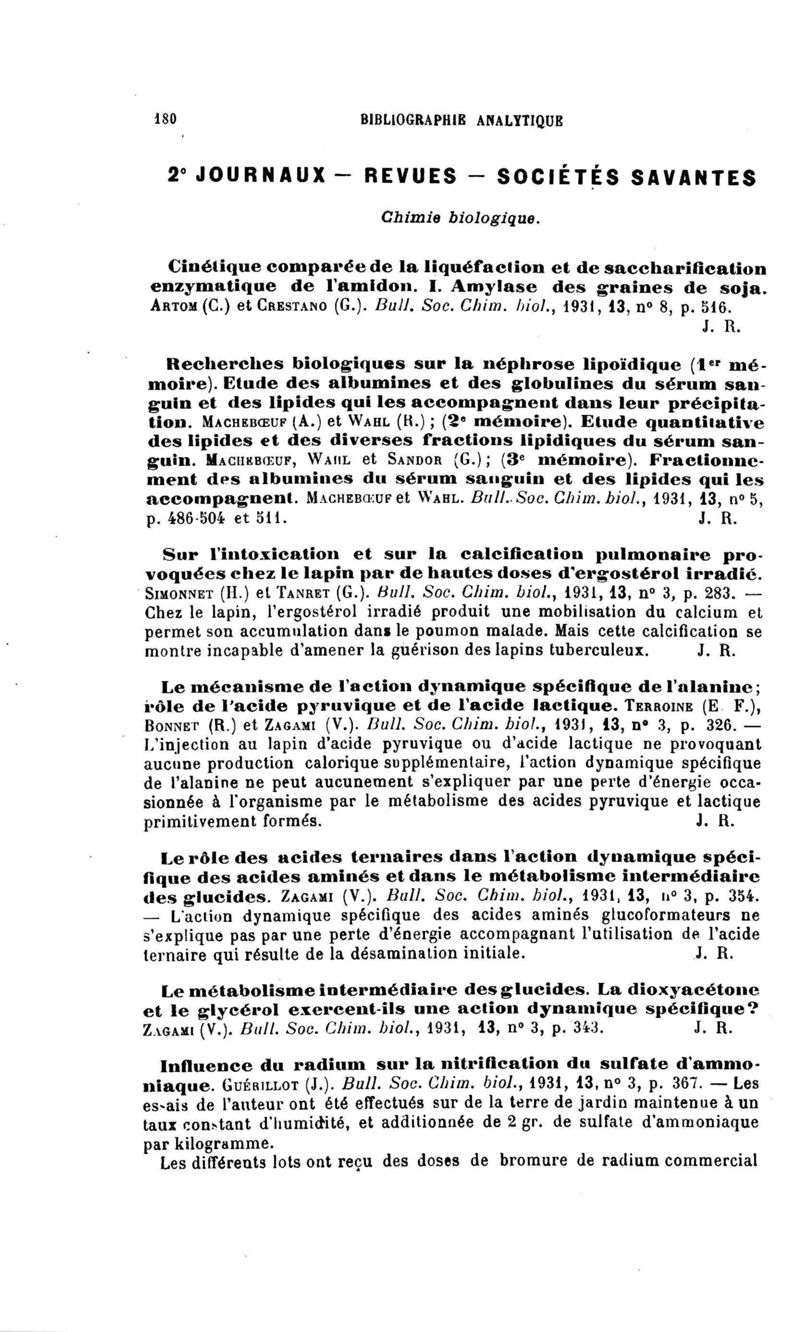 180 BIBLIOGRAPHIE ANALYTIQUE

2° JOURNAUX — REVUES — SOCIÉTÉS SAVANTES

Chimie biologique.

Cinétique comparée de la liquéfaction et de saccharification enzymatique de l'amidon. I. Amylase des graines de soja. ARTOM (C.) et CRESTANO (G.). Bull. Soc. Chim. biol., 1931, 13, n° 8, p. 516. J. R.

Recherches biologiques sur la néphrose lipoïdique (1er mémoire). Etude des albumines et des globulines du sérum sanguin et des lipides qui les accompagnent dans leur précipitation. MACHEBŒUF (A.) et WAHL (R.); (2e mémoire). Etude quantitative des lipides et des diverses fractions lipidiques du sérum sanguin. MACHEBŒUF, WAHL et SANDOR (G.); (3e mémoire). Fractionnement des albumines du sérum sanguin et des lipides qui les accompagnent. MACHEBŒUF et WAHL. Bull. Soc. Chim. biol., 1931, 13, n° 5, p. 486-504 et 511. J. R.

Sur l'intoxication et sur la calcification pulmonaire provoquées chez le lapin par de hautes doses d'ergostérol irradié. SIMONNET (H.) et TANRET (G.). Bull. Soc. Chim. biol., 1931, 13, n° 3, p. 283. — Chez le lapin, l'ergostérol irradié produit une mobilisation du calcium et permet son accumulation dans le poumon malade. Mais cette calcification se montre incapable d'amener la guérison des lapins tuberculeux. J. R.

Le mécanisme de l'action dynamique spécifique de l'alanine; rôle de l'acide pyruvique et de l'acide lactique. TERROINE (E. F.), BONNET (R.) et ZAGAMI (V.). Bull. Soc. Chim. biol., 1931, 13, n° 3, p. 326. — L'injection au lapin d'acide pyruvique ou d'acide lactique ne provoquant aucune production calorique supplémentaire, l'action dynamique spécifique de l'alanine ne peut aucunement s'expliquer par une perte d'énergie occasionnée à l'organisme par le métabolisme des acides pyruvique et lactique primitivement formés. J. R.

Le rôle des acides ternaires dans l'action dynamique spécifique des acides aminés et dans le métabolisme intermédiaire des glucides. ZAGAMI (V.). Bull. Soc. Chim. biol., 1931, 13, n° 3, p. 354. — L'action dynamique spécifique des acides aminés glucoformateurs ne s'explique pas par une perte d'énergie accompagnant l'utilisation de l'acide ternaire qui résulte de la désamination initiale. J. R.

Le métabolisme intermédiaire des glucides. La dioxyacétone et le glycérol exercent-ils une action dynamique spécifique? ZAGAMI (V.). Bull. Soc. Chim. biol., 1931, 13, n° 3, p. 343. J. R.

Influence du radium sur la nitrification du sulfate d'ammoniaque. GUÉRILLOT (J.). Bull. Soc. Chim. biol., 1931, 13, n° 3, p. 367. — Les essais de l'auteur ont été effectués sur de la terre de jardin maintenue à un taux constant d'humidité, et additionnée de 2 gr. de sulfate d'ammoniaque par kilogramme.
Les différents lots ont reçu des doses de bromure de radium commercial